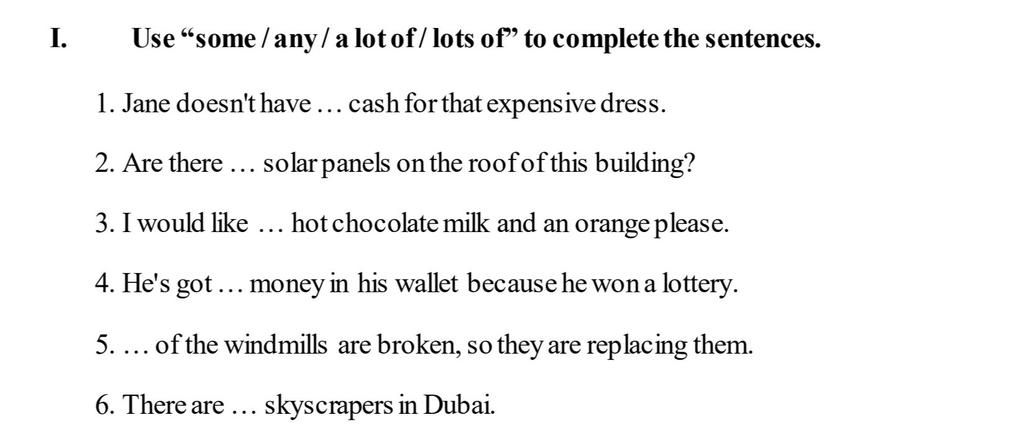 I. Use “some / any / a lot of / lots of” to complete the sentences.

1. Jane doesn't have … cash for that expensive dress.

2. Are there … solar panels on the roof of this building?

3. I would like … hot chocolate milk and an orange please.

4. He's got … money in his wallet because he won a lottery.

5. … of the windmills are broken, so they are replacing them.

6. There are … skyscrapers in Dubai.